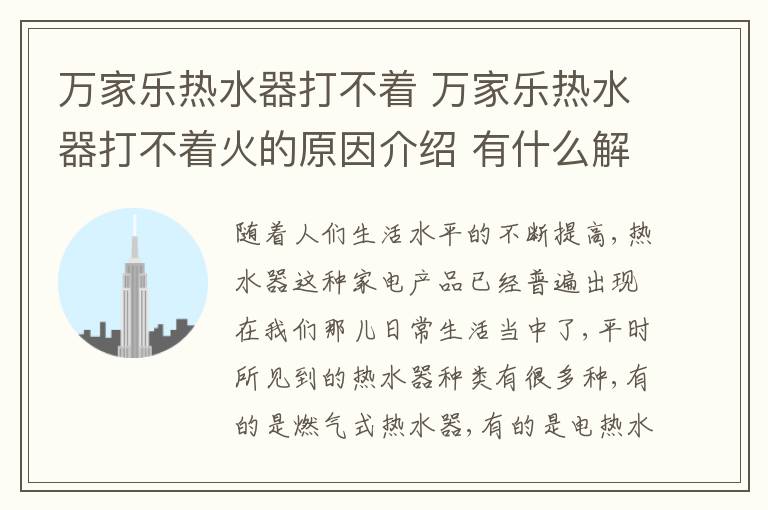 万家乐热水器打不着 万家乐热水器打不着火的原因介绍 有什么解

随着人们生活水平的不断提高，热水器这种家电产品已经普遍出现在我们那儿日常生活当中了，平时所见到的热水器种类有很多种，有的是燃气式热水器，有的是电热水